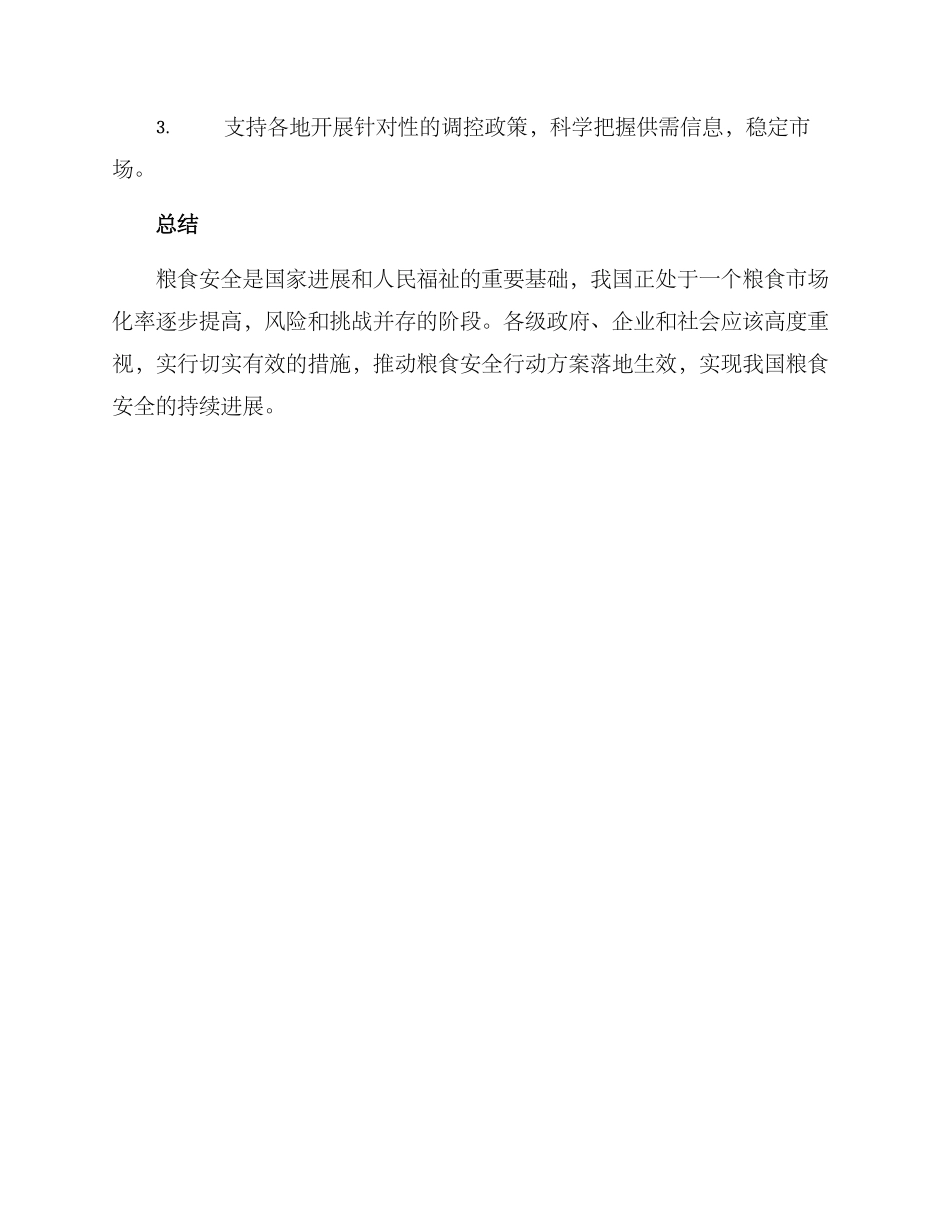 3. 支持各地开展针对性的调控政策，科学把握供需信息，稳定市场。

总结

粮食安全是国家进展和人民福祉的重要基础，我国正处于一个粮食市场化率逐步提高，风险和挑战并存的阶段。各级政府、企业和社会应该高度重视，实行切实有效的措施，推动粮食安全行动方案落地生效，实现我国粮食安全的持续进展。